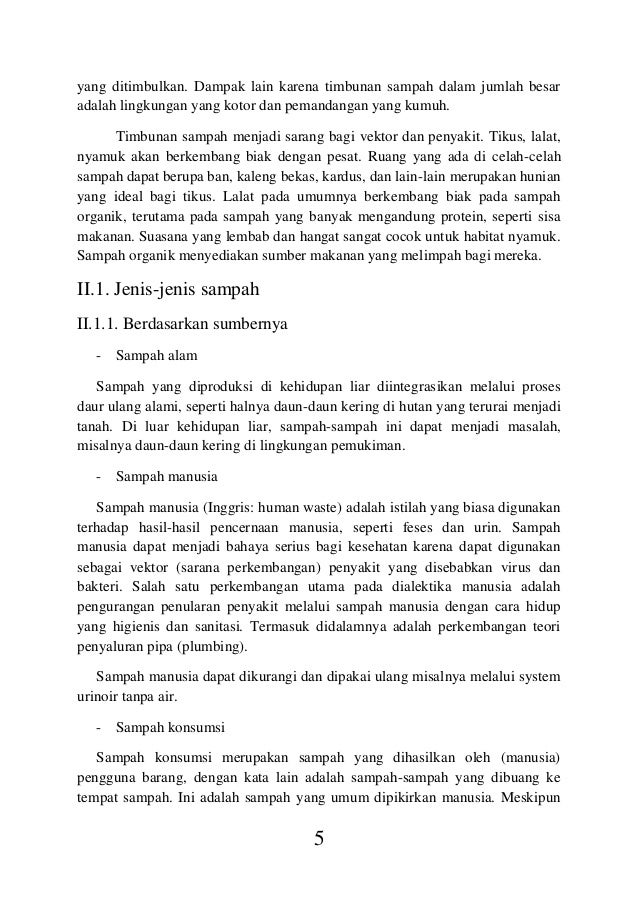 yang ditimbulkan. Dampak lain karena timbunan sampah dalam jumlah besar adalah lingkungan yang kotor dan pemandangan yang kumuh.

Timbunan sampah menjadi sarang bagi vektor dan penyakit. Tikus, lalat, nyamuk akan berkembang biak dengan pesat. Ruang yang ada di celah-celah sampah dapat berupa ban, kaleng bekas, kardus, dan lain-lain merupakan hunian yang ideal bagi tikus. Lalat pada umumnya berkembang biak pada sampah organik, terutama pada sampah yang banyak mengandung protein, seperti sisa makanan. Suasana yang lembab dan hangat sangat cocok untuk habitat nyamuk. Sampah organik menyediakan sumber makanan yang melimpah bagi mereka.

II.1. Jenis-jenis sampah

II.1.1. Berdasarkan sumbernya

- Sampah alam

Sampah yang diproduksi di kehidupan liar diintegrasikan melalui proses daur ulang alami, seperti halnya daun-daun kering di hutan yang terurai menjadi tanah. Di luar kehidupan liar, sampah-sampah ini dapat menjadi masalah, misalnya daun-daun kering di lingkungan pemukiman.

- Sampah manusia

Sampah manusia (Inggris: human waste) adalah istilah yang biasa digunakan terhadap hasil-hasil pencernaan manusia, seperti feses dan urin. Sampah manusia dapat menjadi bahaya serius bagi kesehatan karena dapat digunakan sebagai vektor (sarana perkembangan) penyakit yang disebabkan virus dan bakteri. Salah satu perkembangan utama pada dialektika manusia adalah pengurangan penularan penyakit melalui sampah manusia dengan cara hidup yang higienis dan sanitasi. Termasuk didalamnya adalah perkembangan teori penyaluran pipa (plumbing).

Sampah manusia dapat dikurangi dan dipakai ulang misalnya melalui system urinoir tanpa air.

- Sampah konsumsi

Sampah konsumsi merupakan sampah yang dihasilkan oleh (manusia) pengguna barang, dengan kata lain adalah sampah-sampah yang dibuang ke tempat sampah. Ini adalah sampah yang umum dipikirkan manusia. Meskipun

5